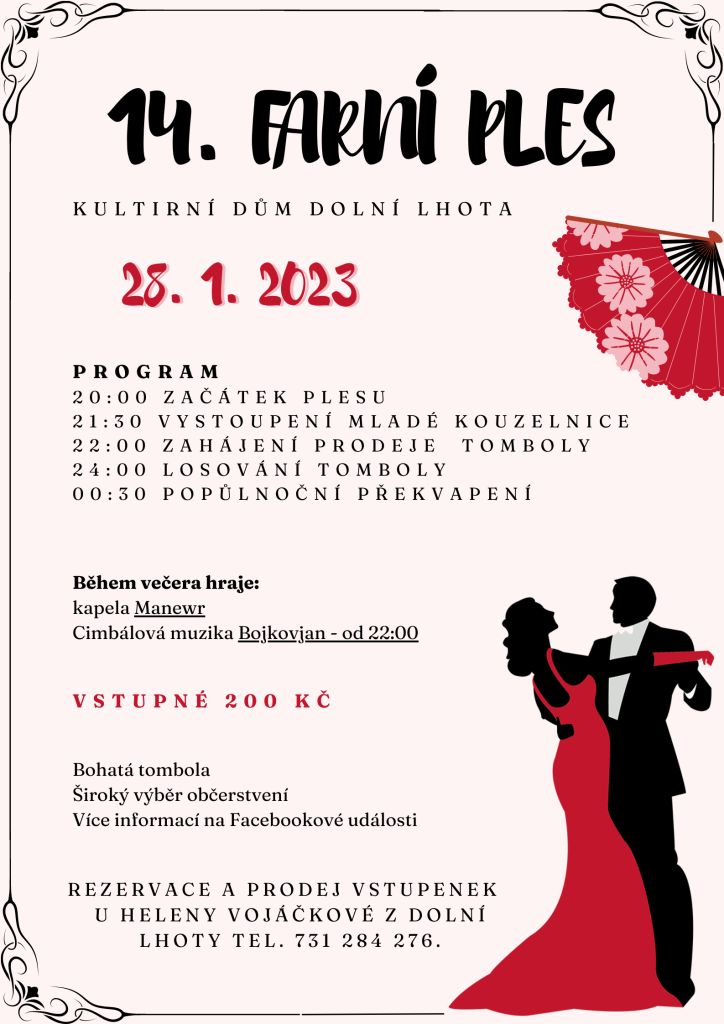 14. FARNÍ PLES

KULTIRNÍ DŮM DOLNÍ LHOTA

28. 1. 2023

PROGRAM
20:00 ZAČÁTEK PLESU
21:30 VYSTOUPENÍ MLADÉ KOUZELNICE
22:00 ZAHÁJENÍ PRODEJE TOMBOLY
24:00 LOSOVÁNÍ TOMBOLY
00:30 POPŮLNOČNÍ PŘEKVAPENÍ

Během večera hraje:
kapela Manewr
Cimbálová muzika Bojkovjan - od 22:00

VSTUPNÉ 200 KČ

Bohatá tombola
Široký výběr občerstvení
Více informací na Facebookové události

REZERVACE A PRODEJ VSTUPENEK U HELENY VOJÁČKOVÉ Z DOLNÍ LHOTY TEL. 731 284 276.